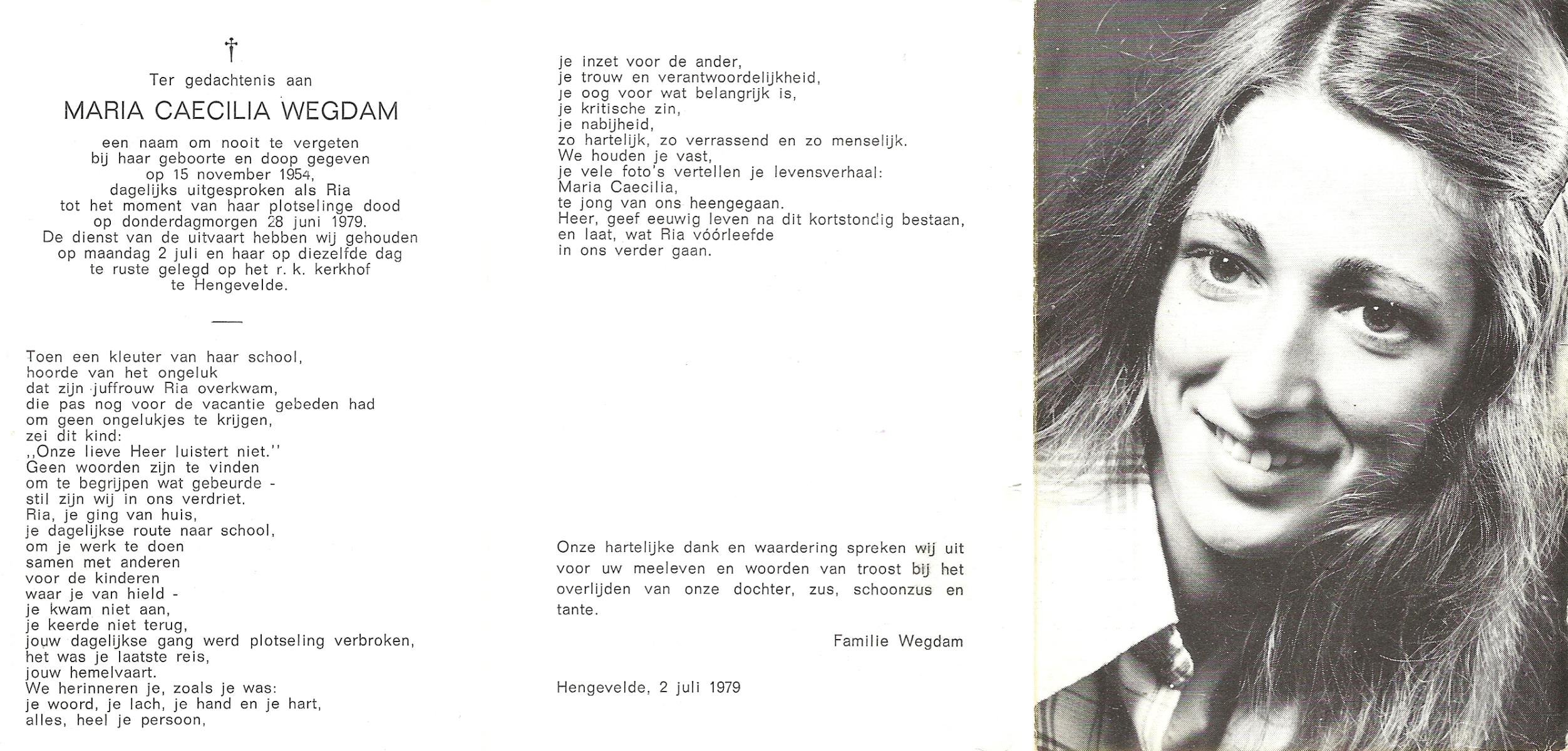 †

Ter gedachtenis aan

MARIA CAECILIA WEGDAM

een naam om nooit te vergeten
bij haar geboorte en doop gegeven
op 15 november 1954,
dagelijks uitgesproken als Ria
tot het moment van haar plotselinge dood
op donderdagmorgen 28 juni 1979.
De dienst van de uitvaart hebben wij gehouden
op maandag 2 juli en haar op diezelfde dag
te ruste gelegd op het r. k. kerkhof
te Hengevelde.

Toen een kleuter van haar school,
hoorde van het ongeluk
dat zijn juffrouw Ria overkwam,
die pas nog voor de vacantie gebeden had
om geen ongelukjes te krijgen,
zei dit kind:
,,Onze lieve Heer luistert niet.''
Geen woorden zijn te vinden
om te begrijpen wat gebeurde -
stil zijn wij in ons verdriet.
Ria, je ging van huis,
je dagelijkse route naar school,
om je werk te doen
samen met anderen
voor de kinderen
waar je van hield -
je kwam niet aan,
je keerde niet terug,
jouw dagelijkse gang werd plotseling verbroken,
het was je laatste reis,
jouw hemelvaart.
We herinneren je, zoals je was:
je woord, je lach, je hand en je hart,
alles, heel je persoon,

je inzet voor de ander,
je trouw en verantwoordelijkheid,
je oog voor wat belangrijk is,
je kritische zin,
je nabijheid,
zo hartelijk, zo verrassend en zo menselijk.
We houden je vast,
je vele foto's vertellen je levensverhaal:
Maria Caecilia,
te jong van ons heengegaan.
Heer, geef eeuwig leven na dit kortstondig bestaan,
en laat, wat Ria vóórleefde
in ons verder gaan.

Onze hartelijke dank en waardering spreken wij uit voor uw meeleven en woorden van troost bij het overlijden van onze dochter, zus, schoonzus en tante.

Familie Wegdam

Hengevelde, 2 juli 1979